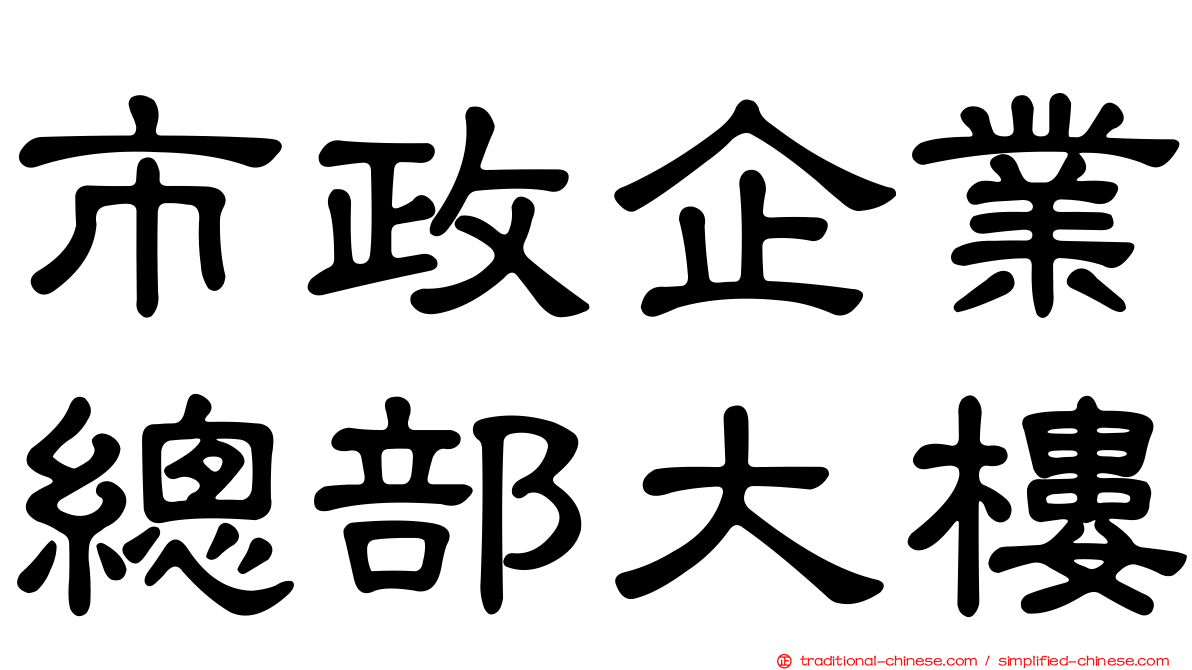 市政企業
總部大樓

traditional-chinese.com / simplified-chinese.com